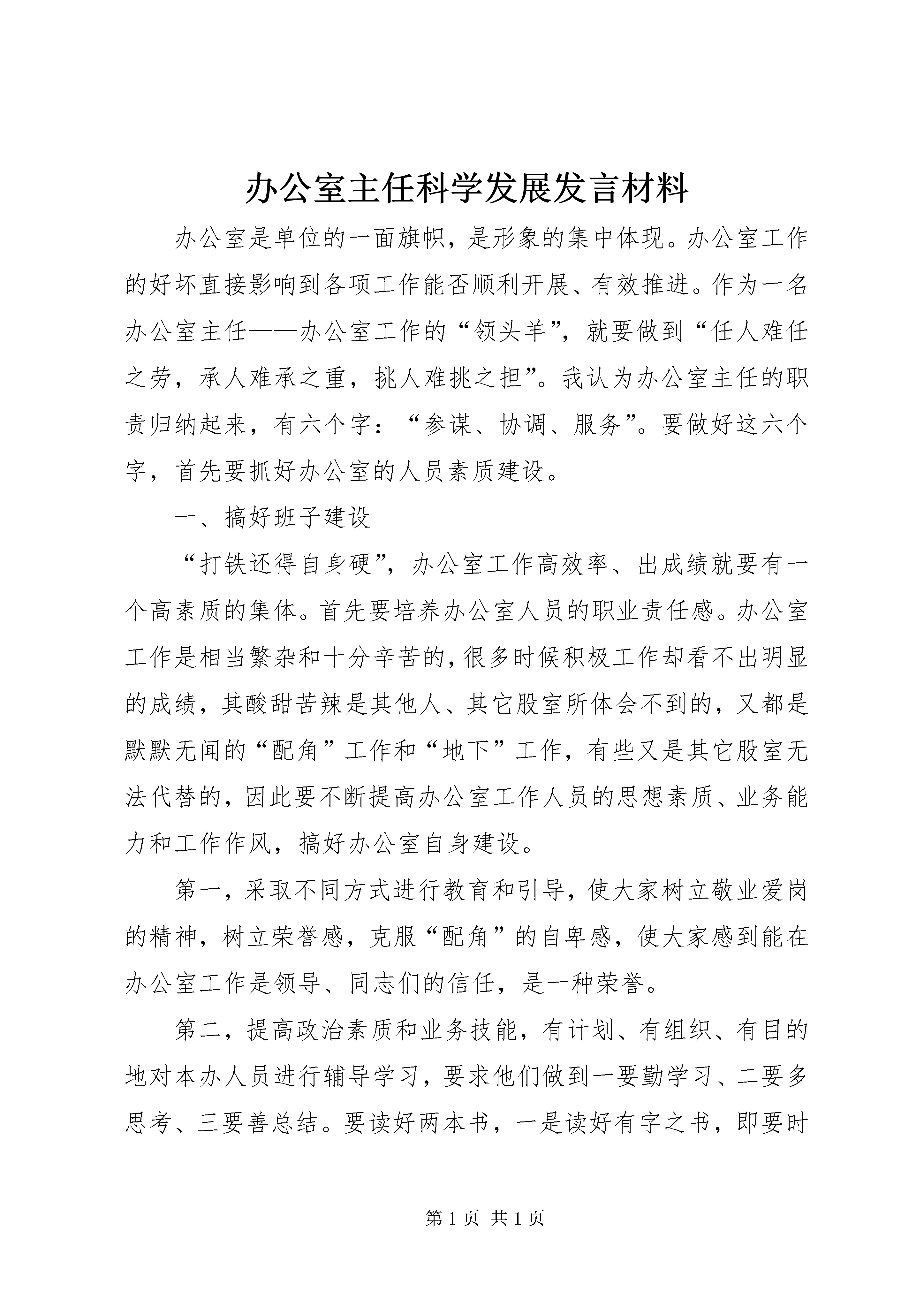 办公室主任科学发展发言材料

办公室是单位的一面旗帜，是形象的集中体现。办公室工作的好坏直接影响到各项工作能否顺利开展、有效推进。作为一名办公室主任——办公室工作的“领头羊”，就要做到“任人难任之劳，承人难承之重，挑人难挑之担”。我认为办公室主任的职责归纳起来，有六个字：“参谋、协调、服务”。要做好这六个字，首先要抓好办公室的人员素质建设。

一、搞好班子建设

“打铁还得自身硬”，办公室工作高效率、出成绩就要有一个高素质的集体。首先要培养办公室人员的职业责任感。办公室工作是相当繁杂和十分辛苦的，很多时候积极工作却看不出明显的成绩，其酸甜苦辣是其他人、其它股室所体会不到的，又都是默默无闻的“配角”工作和“地下”工作，有些又是其它股室无法代替的，因此要不断提高办公室工作人员的思想素质、业务能力和工作作风，搞好办公室自身建设。

第一，采取不同方式进行教育和引导，使大家树立敬业爱岗的精神，树立荣誉感，克服“配角”的自卑感，使大家感到能在办公室工作是领导、同志们的信任，是一种荣誉。

第二，提高政治素质和业务技能，有计划、有组织、有目的地对本办人员进行辅导学习，要求他们做到一要勤学习、二要多思考、三要善总结。要读好两本书，一是读好有字之书，即要时

第 1 页 共 1 页